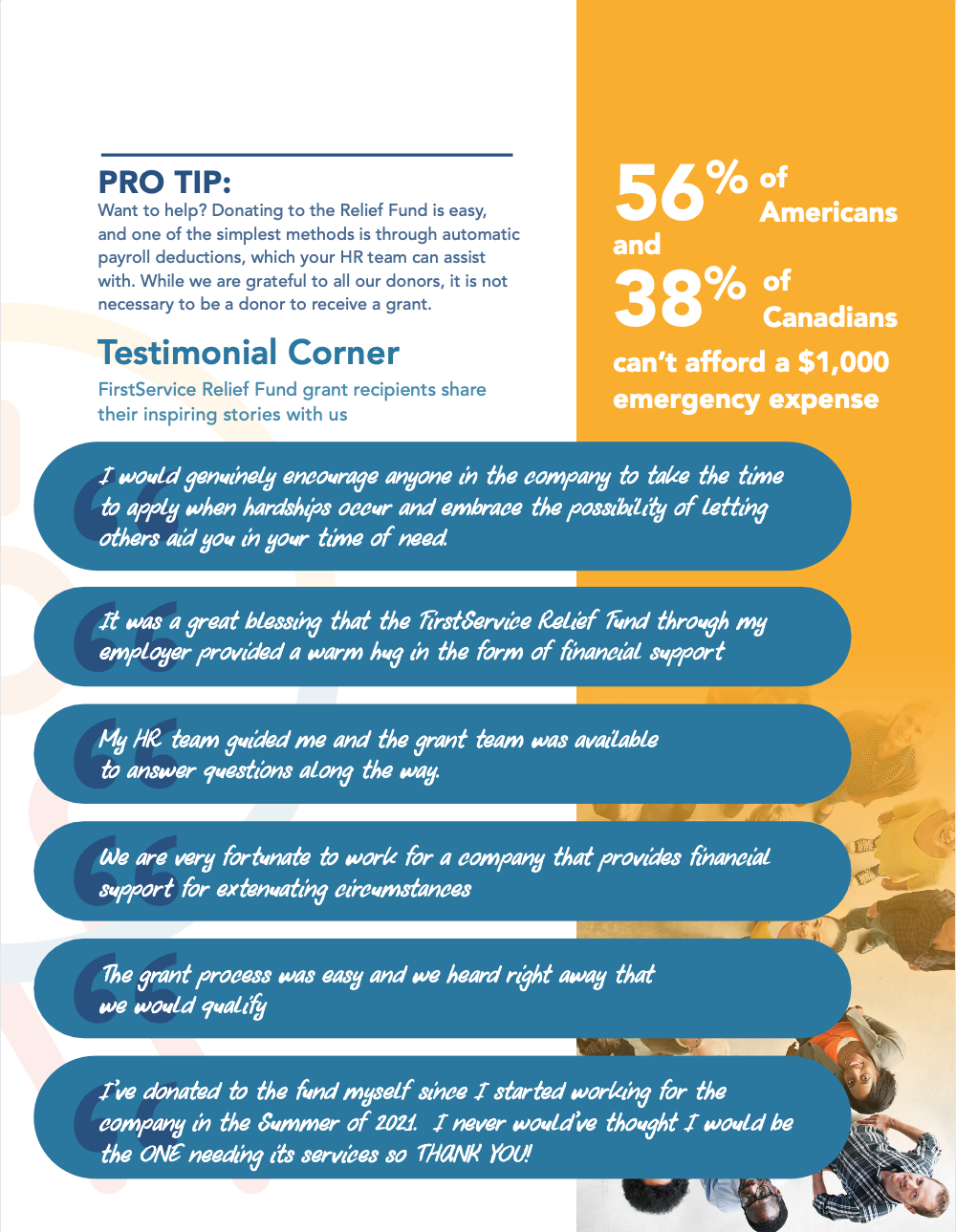 PRO TIP:
Want to help? Donating to the Relief Fund is easy, and one of the simplest methods is through automatic payroll deductions, which your HR team can assist with. While we are grateful to all our donors, it is not necessary to be a donor to receive a grant.

Testimonial Corner
FirstService Relief Fund grant recipients share their inspiring stories with us

56% of Americans and 38% of Canadians can't afford a $1,000 emergency expense

I would genuinely encourage anyone in the company to take the time to apply when hardships occur and embrace the possibility of letting others aid you in your time of need.

It was a great blessing that the FirstService Relief Fund through my employer provided a warm hug in the form of financial support

My HR team guided me and the grant team was available to answer questions along the way.

We are very fortunate to work for a company that provides financial support for extenuating circumstances

The grant process was easy and we heard right away that we would qualify

I've donated to the fund myself since I started working for the company in the Summer of 2021. I never would've thought I would be the ONE needing its services so THANK YOU!